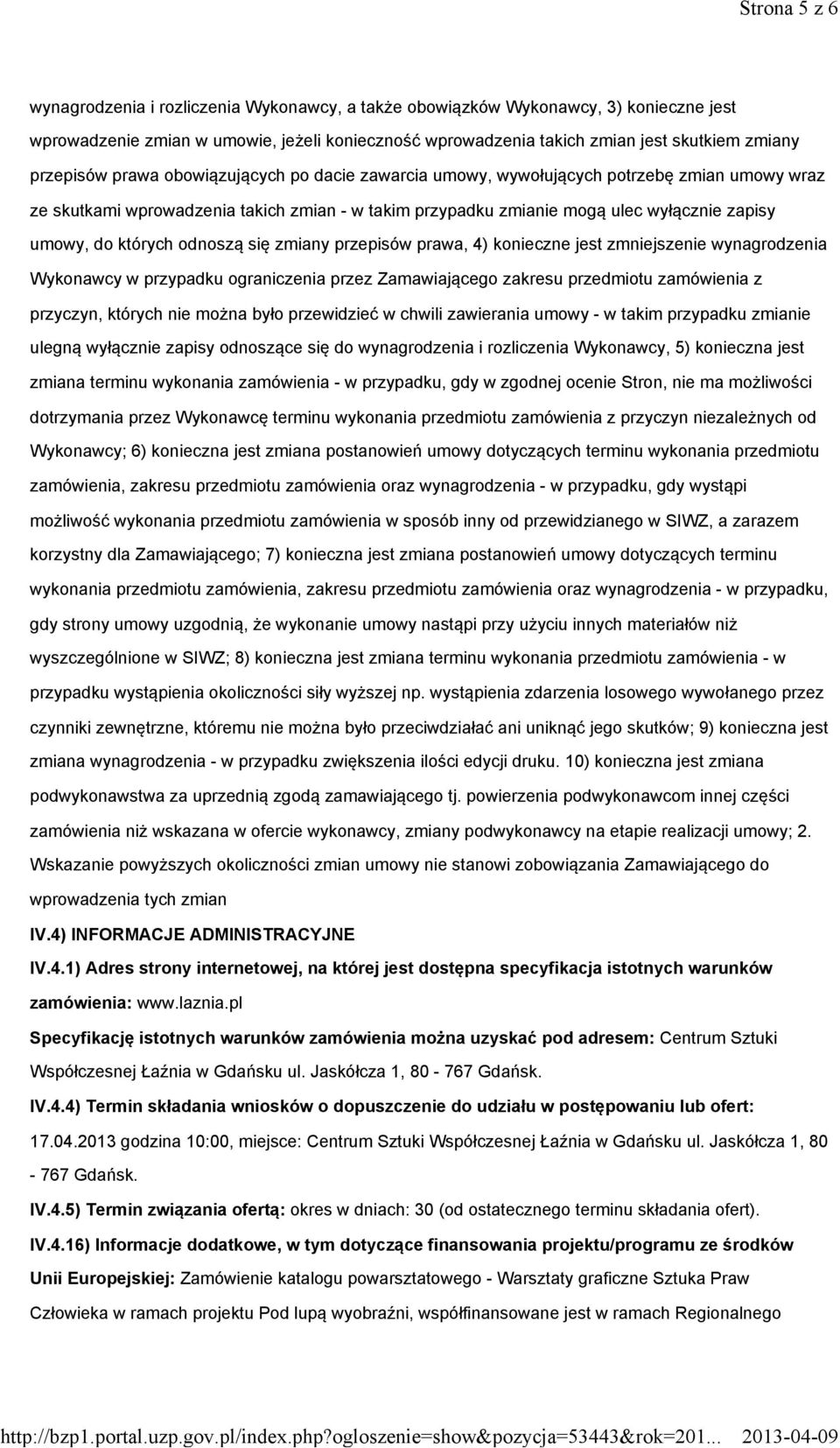 Strona 5 z 6

wynagrodzenia i rozliczenia Wykonawcy, a także obowiązków Wykonawcy, 3) konieczne jest wprowadzenie zmian w umowie, jeżeli konieczność wprowadzenia takich zmian jest skutkiem zmiany przepisów prawa obowiązujących po dacie zawarcia umowy, wywołujących potrzebę zmian umowy wraz ze skutkami wprowadzenia takich zmian - w takim przypadku zmianie mogą ulec wyłącznie zapisy umowy, do których odnoszą się zmiany przepisów prawa, 4) konieczne jest zmniejszenie wynagrodzenia Wykonawcy w przypadku ograniczenia przez Zamawiającego zakresu przedmiotu zamówienia z przyczyn, których nie można było przewidzieć w chwili zawierania umowy - w takim przypadku zmianie ulegną wyłącznie zapisy odnoszące się do wynagrodzenia i rozliczenia Wykonawcy, 5) konieczna jest zmiana terminu wykonania zamówienia - w przypadku, gdy w zgodnej ocenie Stron, nie ma możliwości dotrzymania przez Wykonawcę terminu wykonania przedmiotu zamówienia z przyczyn niezależnych od Wykonawcy; 6) konieczna jest zmiana postanowień umowy dotyczących terminu wykonania przedmiotu zamówienia, zakresu przedmiotu zamówienia oraz wynagrodzenia - w przypadku, gdy wystąpi możliwość wykonania przedmiotu zamówienia w sposób inny od przewidzianego w SIWZ, a zarazem korzystny dla Zamawiającego; 7) konieczna jest zmiana postanowień umowy dotyczących terminu wykonania przedmiotu zamówienia, zakresu przedmiotu zamówienia oraz wynagrodzenia - w przypadku, gdy strony umowy uzgodnią, że wykonanie umowy nastąpi przy użyciu innych materiałów niż wyszczególnione w SIWZ; 8) konieczna jest zmiana terminu wykonania przedmiotu zamówienia - w przypadku wystąpienia okoliczności siły wyższej np. wystąpienia zdarzenia losowego wywołanego przez czynniki zewnętrzne, któremu nie można było przeciwdziałać ani uniknąć jego skutków; 9) konieczna jest zmiana wynagrodzenia - w przypadku zwiększenia ilości edycji druku. 10) konieczna jest zmiana podwykonawstwa za uprzednią zgodą zamawiającego tj. powierzenia podwykonawcom innej części zamówienia niż wskazana w ofercie wykonawcy, zmiany podwykonawcy na etapie realizacji umowy; 2. Wskazanie powyższych okoliczności zmian umowy nie stanowi zobowiązania Zamawiającego do wprowadzenia tych zmian

IV.4) INFORMACJE ADMINISTRACYJNE

IV.4.1) Adres strony internetowej, na której jest dostępna specyfikacja istotnych warunków zamówienia: www.laznia.pl

Specyfikację istotnych warunków zamówienia można uzyskać pod adresem: Centrum Sztuki Współczesnej Łaźnia w Gdańsku ul. Jaskółcza 1, 80 - 767 Gdańsk.

IV.4.4) Termin składania wniosków o dopuszczenie do udziału w postępowaniu lub ofert: 17.04.2013 godzina 10:00, miejsce: Centrum Sztuki Współczesnej Łaźnia w Gdańsku ul. Jaskółcza 1, 80 - 767 Gdańsk.

IV.4.5) Termin związania ofertą: okres w dniach: 30 (od ostatecznego terminu składania ofert).

IV.4.16) Informacje dodatkowe, w tym dotyczące finansowania projektu/programu ze środków Unii Europejskiej: Zamówienie katalogu powarsztatowego - Warsztaty graficzne Sztuka Praw Człowieka w ramach projektu Pod lupą wyobraźni, współfinansowane jest w ramach Regionalnego

http://bzp1.portal.uzp.gov.pl/index.php?ogloszenie=show&pozycja=53443&rok=201... 2013-04-09